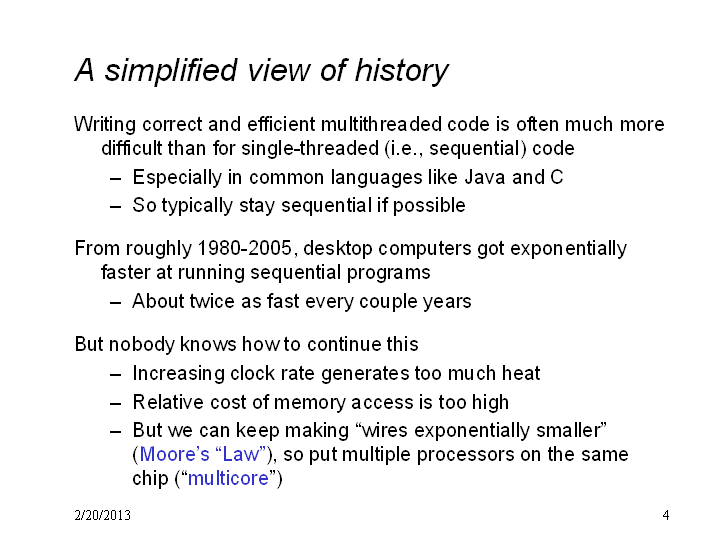 A simplified view of history

Writing correct and efficient multithreaded code is often much more difficult than for single-threaded (i.e., sequential) code

– Especially in common languages like Java and C
– So typically stay sequential if possible

From roughly 1980-2005, desktop computers got exponentially faster at running sequential programs

– About twice as fast every couple years

But nobody knows how to continue this

– Increasing clock rate generates too much heat
– Relative cost of memory access is too high
– But we can keep making “wires exponentially smaller” (Moore’s “Law”), so put multiple processors on the same chip (“multicore”)

2/20/2013

4